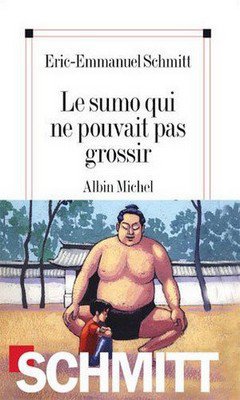 Eric-Emmanuel Schmitt

Le sumo qui ne pouvait pas grossir

Albin Michel

SCHMITT